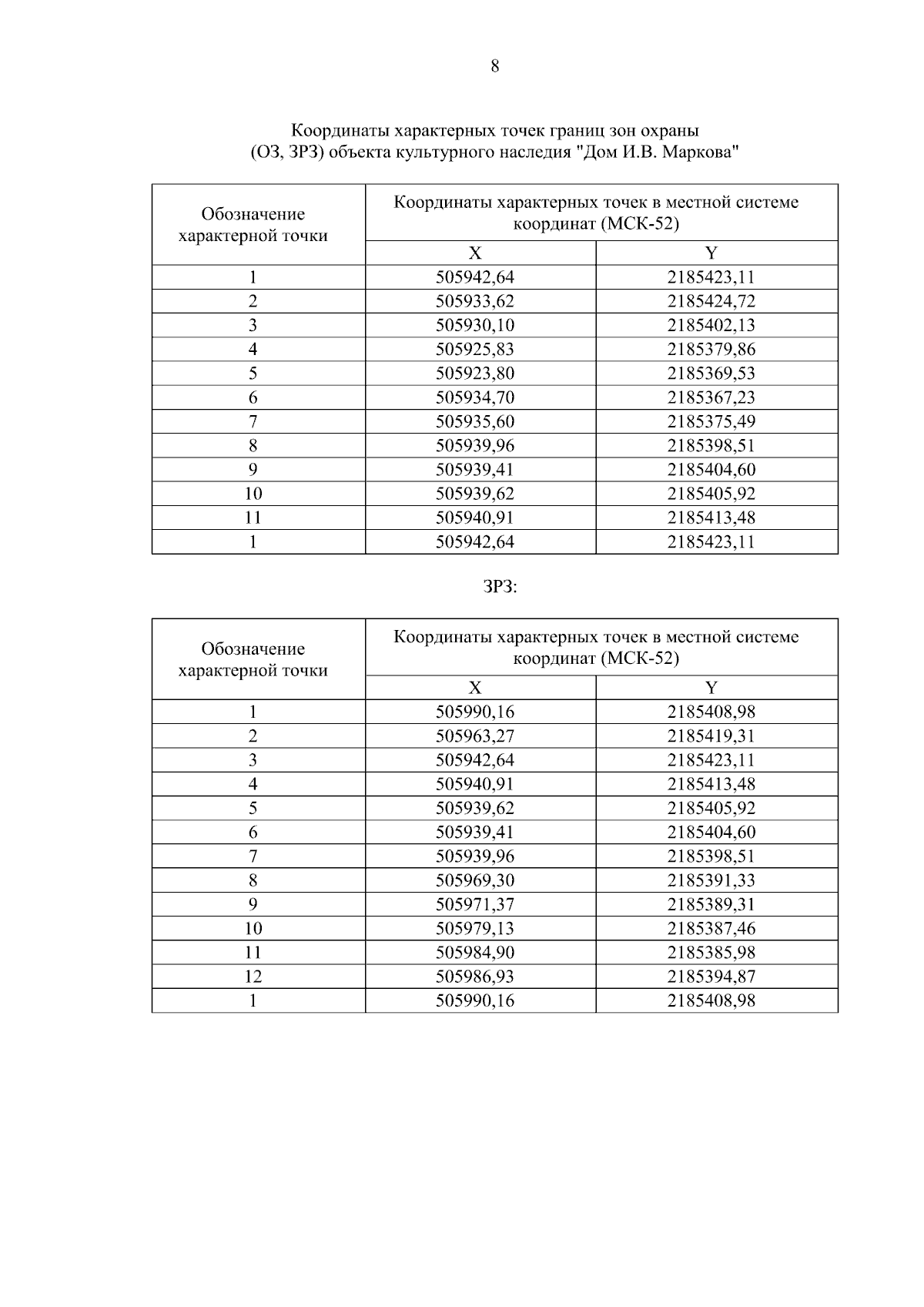 8

Координаты характерных точек границ зон охраны (ОЗ, ЗРЗ) объекта культурного наследия "Дом И.В. Маркова"

| Обозначение характерной точки | Координаты характерных точек в местной системе координат (МСК-52) | |
|---|---|---|
| | X | Y |
| 1 | 505942,64 | 2185423,11 |
| 2 | 505933,62 | 2185424,72 |
| 3 | 505930,10 | 2185402,13 |
| 4 | 505925,83 | 2185379,86 |
| 5 | 505923,80 | 2185369,53 |
| 6 | 505934,70 | 2185367,23 |
| 7 | 505935,60 | 2185375,49 |
| 8 | 505939,96 | 2185398,51 |
| 9 | 505939,41 | 2185404,60 |
| 10 | 505939,62 | 2185405,92 |
| 11 | 505940,91 | 2185413,48 |
| 1 | 505942,64 | 2185423,11 |

ЗРЗ:

| Обозначение характерной точки | Координаты характерных точек в местной системе координат (МСК-52) | |
|---|---|---|
| | X | Y |
| 1 | 505990,16 | 2185408,98 |
| 2 | 505963,27 | 2185419,31 |
| 3 | 505942,64 | 2185423,11 |
| 4 | 505940,91 | 2185413,48 |
| 5 | 505939,62 | 2185405,92 |
| 6 | 505939,41 | 2185404,60 |
| 7 | 505939,96 | 2185398,51 |
| 8 | 505969,30 | 2185391,33 |
| 9 | 505971,37 | 2185389,31 |
| 10 | 505979,13 | 2185387,46 |
| 11 | 505984,90 | 2185385,98 |
| 12 | 505986,93 | 2185394,87 |
| 1 | 505990,16 | 2185408,98 |